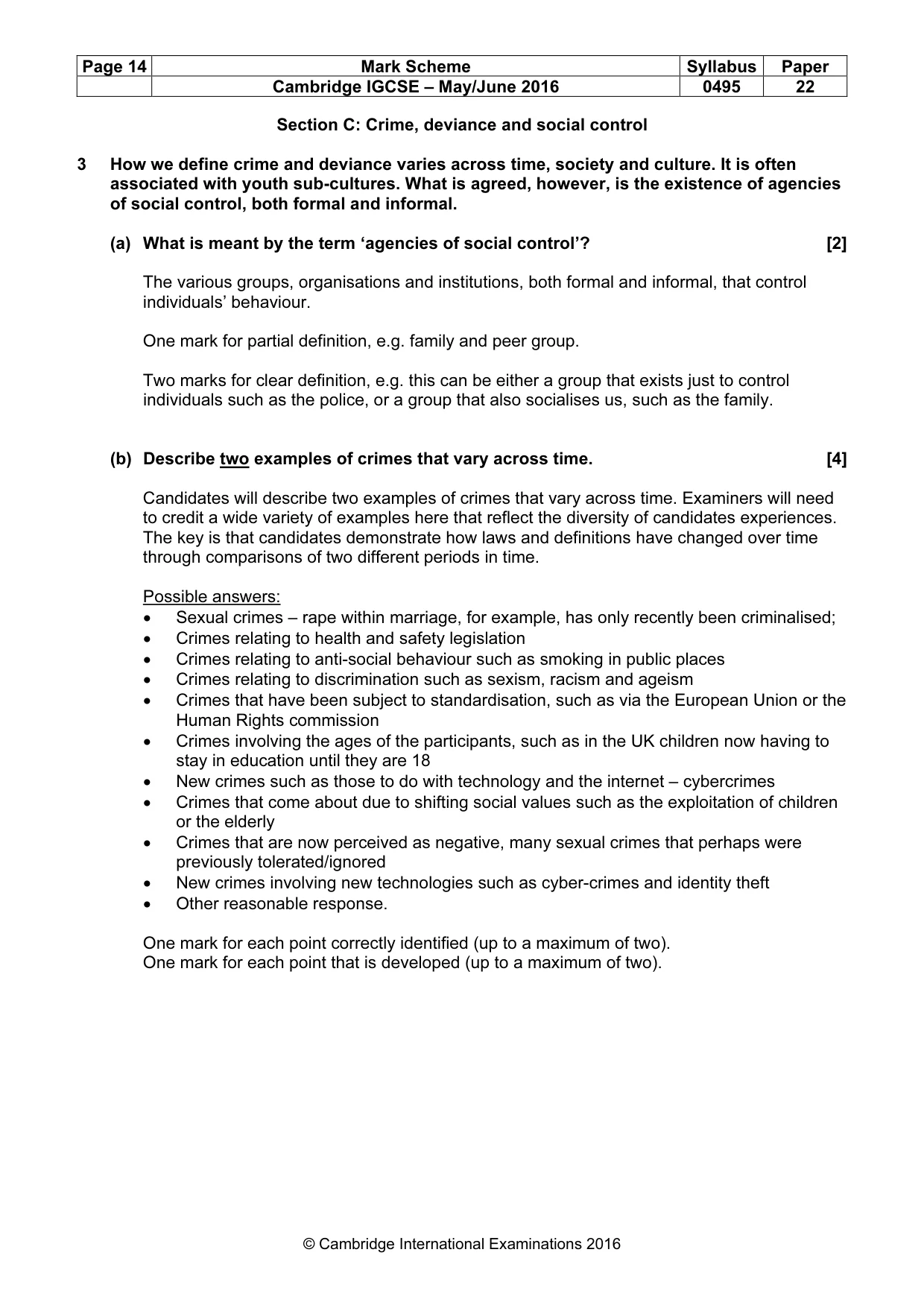 | Page 14 | Mark Scheme | Syllabus | Paper |
|---|---|---|---|
|  | Cambridge IGCSE – May/June 2016 | 0495 | 22 |

Section C: Crime, deviance and social control

3 How we define crime and deviance varies across time, society and culture. It is often associated with youth sub-cultures. What is agreed, however, is the existence of agencies of social control, both formal and informal.

(a) What is meant by the term 'agencies of social control'? [2]

The various groups, organisations and institutions, both formal and informal, that control individuals' behaviour.

One mark for partial definition, e.g. family and peer group.

Two marks for clear definition, e.g. this can be either a group that exists just to control individuals such as the police, or a group that also socialises us, such as the family.

(b) Describe two examples of crimes that vary across time. [4]

Candidates will describe two examples of crimes that vary across time. Examiners will need to credit a wide variety of examples here that reflect the diversity of candidates experiences. The key is that candidates demonstrate how laws and definitions have changed over time through comparisons of two different periods in time.

Possible answers:
• Sexual crimes – rape within marriage, for example, has only recently been criminalised;
• Crimes relating to health and safety legislation
• Crimes relating to anti-social behaviour such as smoking in public places
• Crimes relating to discrimination such as sexism, racism and ageism
• Crimes that have been subject to standardisation, such as via the European Union or the Human Rights commission
• Crimes involving the ages of the participants, such as in the UK children now having to stay in education until they are 18
• New crimes such as those to do with technology and the internet – cybercrimes
• Crimes that come about due to shifting social values such as the exploitation of children or the elderly
• Crimes that are now perceived as negative, many sexual crimes that perhaps were previously tolerated/ignored
• New crimes involving new technologies such as cyber-crimes and identity theft
• Other reasonable response.

One mark for each point correctly identified (up to a maximum of two).
One mark for each point that is developed (up to a maximum of two).

© Cambridge International Examinations 2016